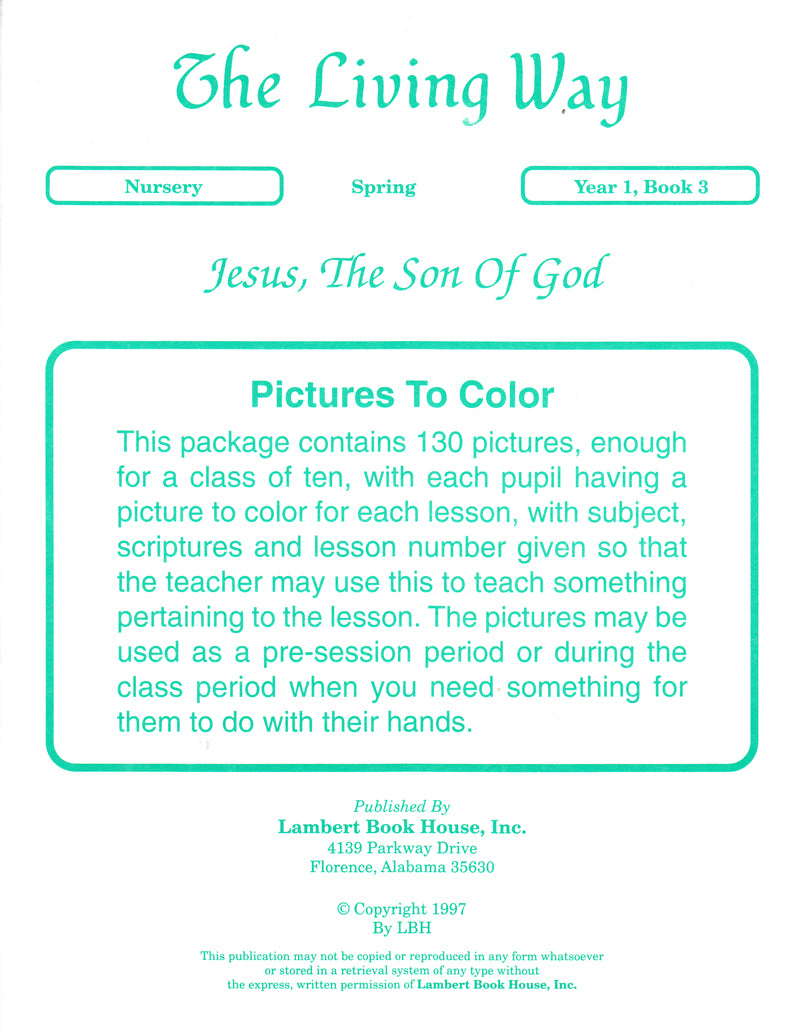 The Living Way

Nursery

Spring

Year 1, Book 3

Jesus, The Son Of God

Pictures To Color

This package contains 130 pictures, enough for a class of ten, with each pupil having a picture to color for each lesson, with subject, scriptures and lesson number given so that the teacher may use this to teach something pertaining to the lesson. The pictures may be used as a pre-session period or during the class period when you need something for them to do with their hands.

Published By
Lambert Book House, Inc.
4139 Parkway Drive
Florence, Alabama 35630

© Copyright 1997
By LBH

This publication may not be copied or reproduced in any form whatsoever or stored in a retrieval system of any type without the express, written permission of Lambert Book House, Inc.